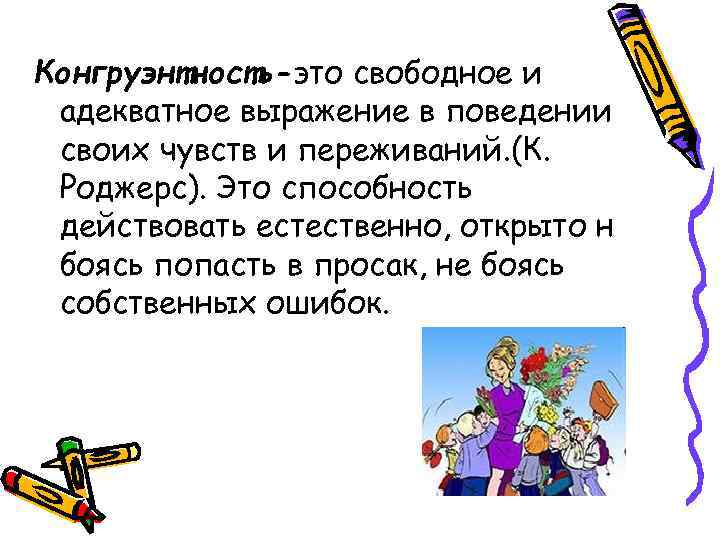 Конгруэнтность-это свободное и адекватное выражение в поведении своих чувств и переживаний.(К. Роджерс). Это способность действовать естественно, открыто н боясь попасть в просак, не боясь собственных ошибок.